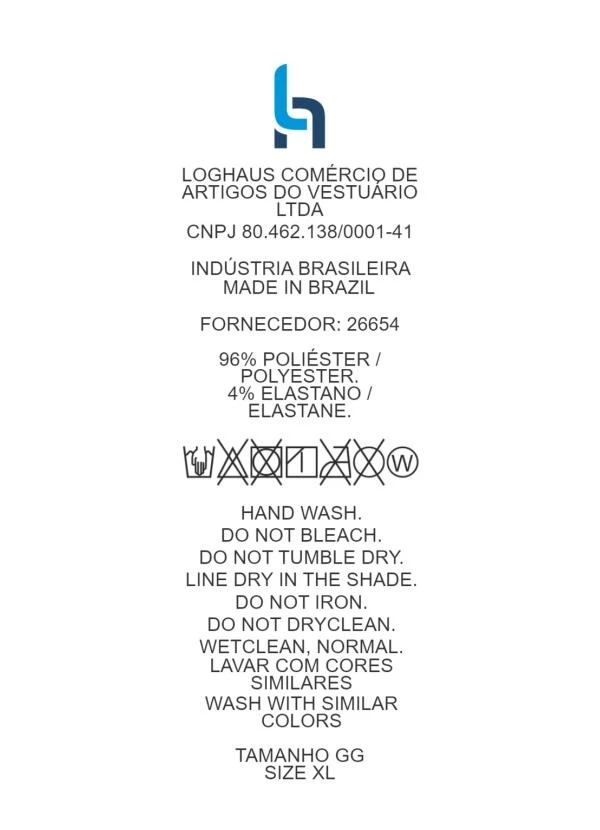 LOGHAUS COMÉRCIO DE ARTIGOS DO VESTUÁRIO LTDA
CNPJ 80.462.138/0001-41

INDÚSTRIA BRASILEIRA
MADE IN BRAZIL

FORNECEDOR: 26654

96% POLIÉSTER / POLYESTER.
4% ELASTANO / ELASTANE.

W

HAND WASH.
DO NOT BLEACH.
DO NOT TUMBLE DRY.
LINE DRY IN THE SHADE.
DO NOT IRON.
DO NOT DRYCLEAN.
WETCLEAN, NORMAL.
LAVAR COM CORES SIMILARES
WASH WITH SIMILAR COLORS

TAMANHO GG
SIZE XL